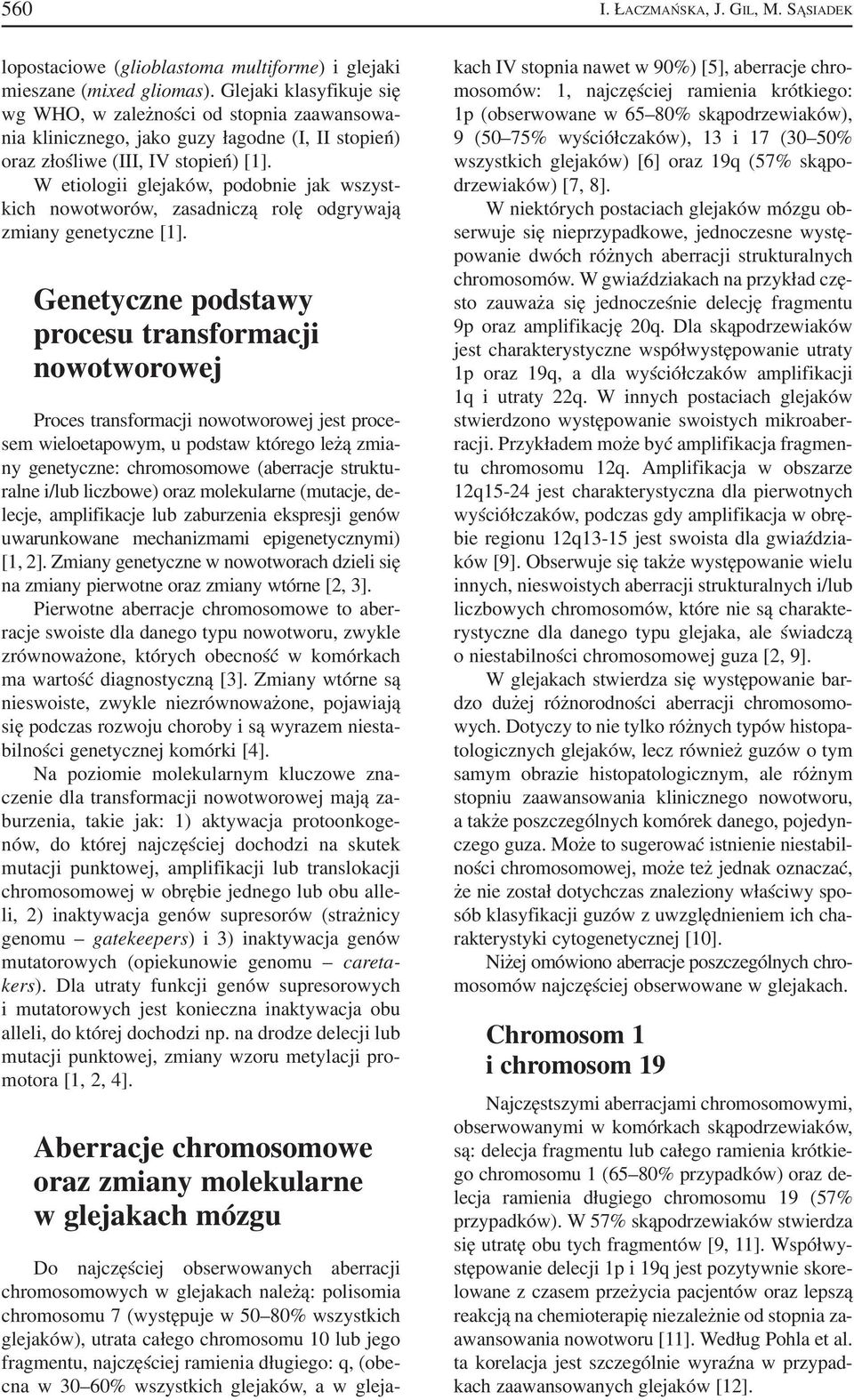 560 I. ŁACZMAŃSKA, J. GIL, M. SĄSIADEK

lopostaciowe (glioblastoma multiforme) i glejaki mieszane (mixed gliomas). Glejaki klasyfikuje się wg WHO, w zależności od stopnia zaawansowania klinicznego, jako guzy łagodne (I, II stopień) oraz złośliwe (III, IV stopień) [1].

W etiologii glejaków, podobnie jak wszystkich nowotworów, zasadniczą rolę odgrywają zmiany genetyczne [1].

Genetyczne podstawy procesu transformacji nowotworowej

Proces transformacji nowotworowej jest procesem wieloetapowym, u podstaw którego leżą zmiany genetyczne: chromosomowe (aberracje strukturalne i/lub liczbowe) oraz molekularne (mutacje, delecje, amplifikacje lub zaburzenia ekspresji genów uwarunkowane mechanizmami epigenetycznymi) [1, 2]. Zmiany genetyczne w nowotworach dzieli się na zmiany pierwotne oraz zmiany wtórne [2, 3].

Pierwotne aberracje chromosomowe to aberracje swoiste dla danego typu nowotworu, zwykle zrównoważone, których obecność w komórkach ma wartość diagnostyczną [3]. Zmiany wtórne są nieswoiste, zwykle niezrównoważone, pojawiają się podczas rozwoju choroby i są wyrazem niestabilności genetycznej komórki [4].

Na poziomie molekularnym kluczowe znaczenie dla transformacji nowotworowej mają zaburzenia, takie jak: 1) aktywacja protoonkogenów, do której najczęściej dochodzi na skutek mutacji punktowej, amplifikacji lub translokacji chromosomowej w obrębie jednego lub obu alleli, 2) inaktywacja genów supresorów (strażnicy genomu – gatekeepers) i 3) inaktywacja genów mutatorowych (opiekunowie genomu – caretakers). Dla utraty funkcji genów supresorowych i mutatorowych jest konieczna inaktywacja obu alleli, do której dochodzi np. na drodze delecji lub mutacji punktowej, zmiany wzoru metylacji promotora [1, 2, 4].

Aberracje chromosomowe oraz zmiany molekularne w glejakach mózgu

Do najczęściej obserwowanych aberracji chromosomowych w glejakach należą: polisomia chromosomu 7 (występuje w 50–80% wszystkich glejaków), utrata całego chromosomu 10 lub jego fragmentu, najczęściej ramienia długiego: q, (obecna w 30–60% wszystkich glejaków, a w glejakach IV stopnia nawet w 90%) [5], aberracje chromosomów: 1, najczęściej ramienia krótkiego: 1p (obserwowane w 65–80% skąpodrzewiaków), 9 (50–75% wyściółczaków), 13 i 17 (30–50% wszystkich glejaków) [6] oraz 19q (57% skąpodrzewiaków) [7, 8].

W niektórych postaciach glejaków mózgu obserwuje się nieprzypadkowe, jednoczesne występowanie dwóch różnych aberracji strukturalnych chromosomów. W gwiaździakach na przykład często zauważa się jednocześnie delecję fragmentu 9p oraz amplifikację 20q. Dla skąpodrzewiaków jest charakterystyczne współwystępowanie utraty 1p oraz 19q, a dla wyściółczaków amplifikacji 1q i utraty 22q. W innych postaciach glejaków stwierdzono występowanie swoistych mikroaberracji. Przykładem może być amplifikacja fragmentu chromosomu 12q. Amplifikacja w obszarze 12q15-24 jest charakterystyczna dla pierwotnych wyściółczaków, podczas gdy amplifikacja w obrębie regionu 12q13-15 jest swoista dla gwiaździaków [9]. Obserwuje się także występowanie wielu innych, nieswoistych aberracji strukturalnych i/lub liczbowych chromosomów, które nie są charakterystyczne dla danego typu glejaka, ale świadczą o niestabilności chromosomowej guza [2, 9].

W glejakach stwierdza się występowanie bardzo dużej różnorodności aberracji chromosomowych. Dotyczy to nie tylko różnych typów histopatologicznych glejaków, lecz również guzów o tym samym obrazie histopatologicznym, ale różnym stopniu zaawansowania klinicznego nowotworu, a także poszczególnych komórek danego, pojedynczego guza. Może to sugerować istnienie niestabilności chromosomowej, może też jednak oznaczać, że nie został dotychczas znaleziony właściwy sposób klasyfikacji guzów z uwzględnieniem ich charakterystyki cytogenetycznej [10].

Niżej omówiono aberracje poszczególnych chromosomów najczęściej obserwowane w glejakach.

Chromosom 1 i chromosom 19

Najczęstszymi aberracjami chromosomowymi, obserwowanymi w komórkach skąpodrzewiaków, są: delecja fragmentu lub całego ramienia krótkiego chromosomu 1 (65–80% przypadków) oraz delecja ramienia długiego chromosomu 19 (57% przypadków). W 57% skąpodrzewiaków stwierdza się utratę obu tych fragmentów [9, 11]. Współwystępowanie delecji 1p i 19q jest pozytywnie skorelowane z czasem przeżycia pacjentów oraz lepszą reakcją na chemioterapię niezależnie od stopnia zaawansowania nowotworu [11]. Według Pohla et al. ta korelacja jest szczególnie wyraźna w przypadkach zaawansowanych glejaków [12].